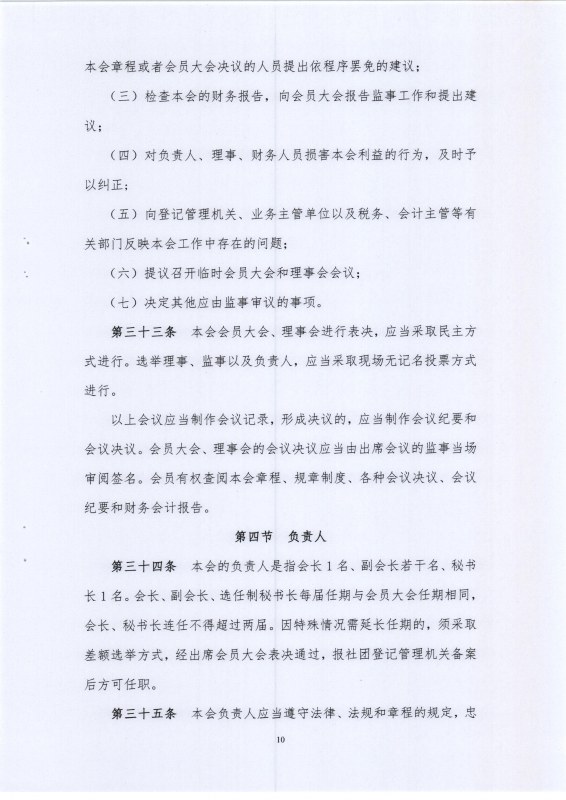 本会章程或者会员大会决议的人员提出依程序罢免的建议；

（三）检查本会的财务报告，向会员大会报告监事工作和提出建议；

（四）对负责人、理事、财务人员损害本会利益的行为，及时予以纠正；

（五）向登记管理机关、业务主管单位以及税务、会计主管等有关部门反映本会工作中存在的问题；

（六）提议召开临时会员大会和理事会会议；

（七）决定其他应由监事审议的事项。

第三十三条　本会会员大会、理事会进行表决，应当采取民主方式进行。选举理事、监事以及负责人，应当采取现场无记名投票方式进行。

以上会议应当制作会议记录，形成决议的，应当制作会议纪要和会议决议。会员大会、理事会的会议决议应当由出席会议的监事当场审阅签名。会员有权查阅本会章程、规章制度、各种会议决议、会议纪要和财务会计报告。

第四节　负责人

第三十四条　本会的负责人是指会长1名、副会长若干名、秘书长1名。会长、副会长、选任制秘书长每届任期与会员大会任期相同，会长、秘书长连任不得超过两届。因特殊情况需延长任期的，须采取差额选举方式，经出席会员大会表决通过，报社团登记管理机关备案后方可任职。

第三十五条　本会负责人应当遵守法律、法规和章程的规定，忠

10